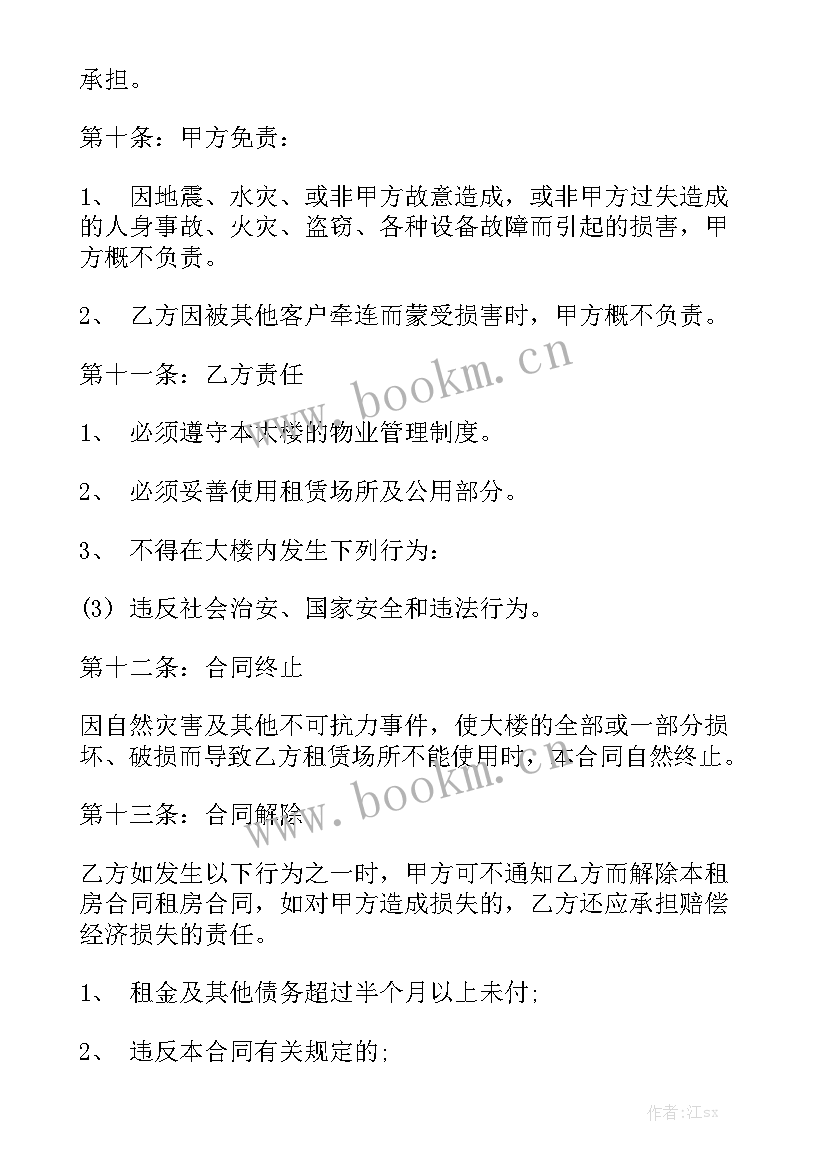 承担。

第十条：甲方免责：

1、 因地震、水灾、或非甲方故意造成，或非甲方过失造成的人身事故、火灾、盗窃、各种设备故障而引起的损害，甲方概不负责。

2、 乙方因被其他客户牵连而蒙受损害时，甲方概不负责。

第十一条：乙方责任

1、 必须遵守本大楼的物业管理制度。

2、 必须妥善使用租赁场所及公用部分。

3、 不得在大楼内发生下列行为：

(3) 违反社会治安、国家安全和违法行为。

第十二条：合同终止

因自然灾害及其他不可抗力事件，使大楼的全部或一部分损坏、破损而导致乙方租赁场所不能使用时，本合同自然终止。

第十三条：合同解除

乙方如发生以下行为之一时，甲方可不通知乙方而解除本租房合同租房合同，如对甲方造成损失的，乙方还应承担赔偿经济损失的责任。

1、 租金及其他债务超过半个月以上未付;

2、 违反本合同有关规定的;

www.bookm.cn

www.bookm.cn

作者:江sx